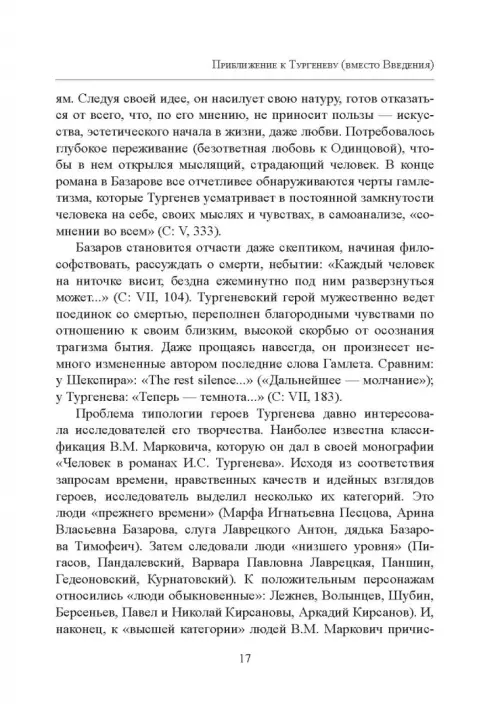 Приближение к Тургеневу (вместо Введения)

ям. Следуя своей идее, он насилует свою натуру, готов отказаться от всего, что, по его мнению, не приносит пользы — искусства, эстетического начала в жизни, даже любви. Потребовалось глубокое переживание (безответная любовь к Одинцовой), чтобы в нем открылся мыслящий, страдающий человек. В конце романа в Базарове все отчетливее обнаруживаются черты гамлетизма, которые Тургенев усматривает в постоянной замкнутости человека на себе, своих мыслях и чувствах, в самоанализе, «сомнении во всем» (С: V, 333).

Базаров становится отчасти даже скептиком, начиная философствовать, рассуждать о смерти, небытии: «Каждый человек на ниточке висит, бездна ежеминутно под ним разверзнуться может...» (С: VII, 104). Тургеневский герой мужественно ведет поединок со смертью, переполнен благородными чувствами по отношению к своим близким, высокой скорбью от осознания трагизма бытия. Даже прощаясь навсегда, он произнесет немного измененные автором последние слова Гамлета. Сравним: у Шекспира»: «The rest silence...» («Дальнейшее — молчание»); у Тургенева: «Теперь — темнота...» (С: VII, 183).

Проблема типологии героев Тургенева давно интересовала исследователей его творчества. Наиболее известна классификация В.М. Марковича, которую он дал в своей монографии «Человек в романах И.С. Тургенева». Исходя из соответствия запросам времени, нравственных качеств и идейных взглядов героев, исследователь выделил несколько их категорий. Это люди «прежнего времени» (Марфа Игнатьевна Песцова, Арина Власьевна Базарова, слуга Лаврецкого Антон, дядька Базарова Тимофеич). Затем следовали люди «низшего уровня» (Пигасов, Пандалевский, Варвара Павловна Лаврецкая, Паншин, Гедеоновский, Курнатовский). К положительным персонажам относились «люди обыкновенные»: Лежнев, Волынцев, Шубин, Берсеньев, Павел и Николай Кирсановы, Аркадий Кирсанов). И, наконец, к «высшей категории» людей В.М. Маркович причис-

17